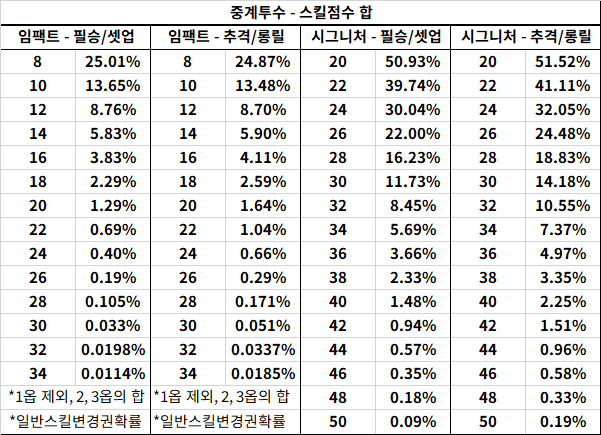 중계투수 - 스킬점수 합

| 임팩트 - 필승/셋업 | | 임팩트 - 추격/롱릴 | | 시그니처 - 필승/셋업 | | 시그니처 - 추격/롱릴 | |
|---|---|---|---|---|---|---|---|
| 8 | 25.01% | 8 | 24.87% | 20 | 50.93% | 20 | 51.52% |
| 10 | 13.65% | 10 | 13.48% | 22 | 39.74% | 22 | 41.11% |
| 12 | 8.76% | 12 | 8.70% | 24 | 30.04% | 24 | 32.05% |
| 14 | 5.83% | 14 | 5.90% | 26 | 22.00% | 26 | 24.48% |
| 16 | 3.83% | 16 | 4.11% | 28 | 16.23% | 28 | 18.83% |
| 18 | 2.29% | 18 | 2.59% | 30 | 11.73% | 30 | 14.18% |
| 20 | 1.29% | 20 | 1.64% | 32 | 8.45% | 32 | 10.55% |
| 22 | 0.69% | 22 | 1.04% | 34 | 5.69% | 34 | 7.37% |
| 24 | 0.40% | 24 | 0.66% | 36 | 3.66% | 36 | 4.97% |
| 26 | 0.19% | 26 | 0.29% | 38 | 2.33% | 38 | 3.35% |
| 28 | 0.105% | 28 | 0.171% | 40 | 1.48% | 40 | 2.25% |
| 30 | 0.033% | 30 | 0.051% | 42 | 0.94% | 42 | 1.51% |
| 32 | 0.0198% | 32 | 0.0337% | 44 | 0.57% | 44 | 0.96% |
| 34 | 0.0114% | 34 | 0.0185% | 46 | 0.35% | 46 | 0.58% |
| *1옵 제외, 2, 3옵의 합 | | *1옵 제외, 2, 3옵의 합 | | 48 | 0.18% | 48 | 0.33% |
| *일반스킬변경권확률 | | *일반스킬변경권확률 | | 50 | 0.09% | 50 | 0.19% |